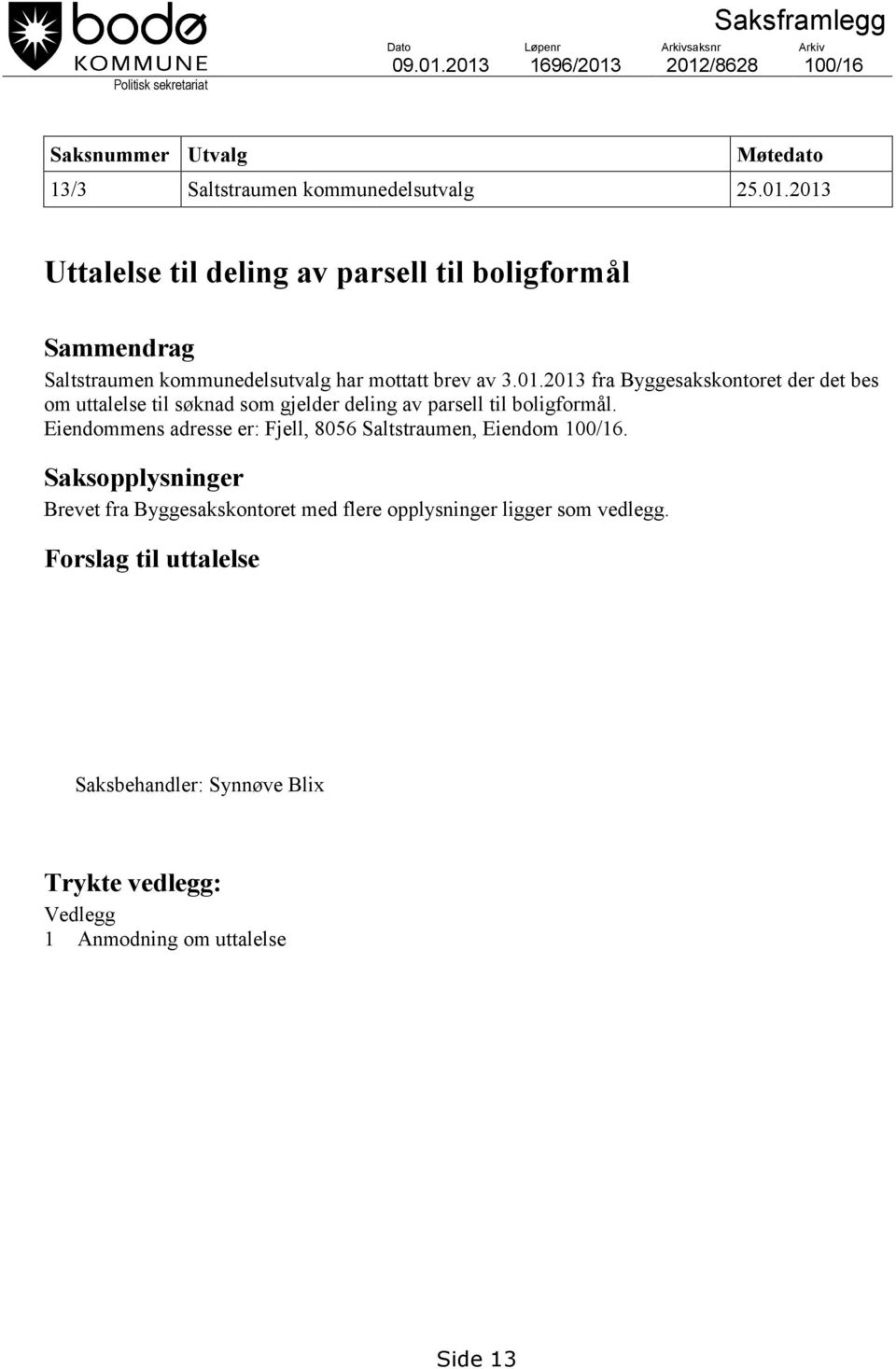 bodø
KOMMUNE
Politisk sekretariat

Saksframlegg

| Dato | Løpenr | Arkivsaksnr | Arkiv |
|---|---|---|---|
| 09.01.2013 | 1696/2013 | 2012/8628 | 100/16 |

| Saksnummer | Utvalg | Møtedato |
|---|---|---|
| 13/3 | Saltstraumen kommunedelsutvalg | 25.01.2013 |

Uttalelse til deling av parsell til boligformål

Sammendrag

Saltstraumen kommunedelsutvalg har mottatt brev av 3.01.2013 fra Byggesakskontoret der det bes om uttalelse til søknad som gjelder deling av parsell til boligformål. Eiendommens adresse er: Fjell, 8056 Saltstraumen, Eiendom 100/16.

Saksopplysninger

Brevet fra Byggesakskontoret med flere opplysninger ligger som vedlegg.

Forslag til uttalelse

Saksbehandler: Synnøve Blix

Trykte vedlegg:

Vedlegg
1 Anmodning om uttalelse

Side 13